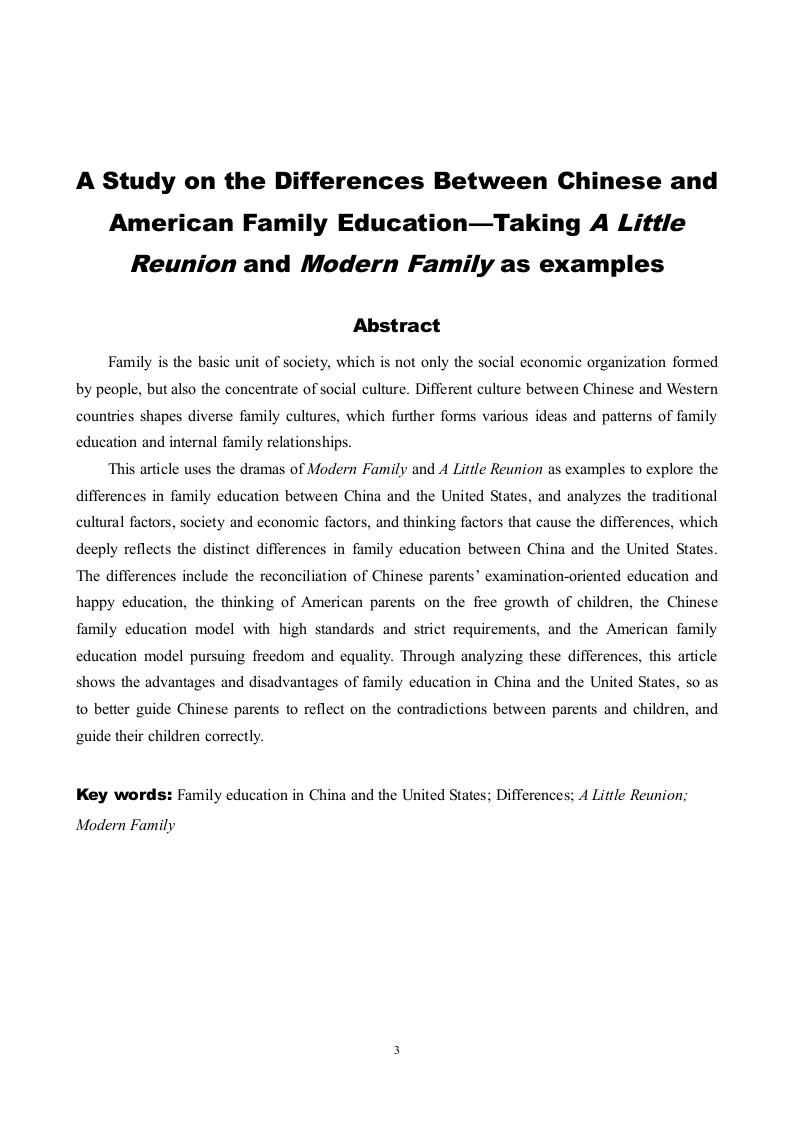 A Study on the Differences Between Chinese and American Family Education—Taking A Little Reunion and Modern Family as examples

Abstract

Family is the basic unit of society, which is not only the social economic organization formed by people, but also the concentrate of social culture. Different culture between Chinese and Western countries shapes diverse family cultures, which further forms various ideas and patterns of family education and internal family relationships.

This article uses the dramas of Modern Family and A Little Reunion as examples to explore the differences in family education between China and the United States, and analyzes the traditional cultural factors, society and economic factors, and thinking factors that cause the differences, which deeply reflects the distinct differences in family education between China and the United States. The differences include the reconciliation of Chinese parents' examination-oriented education and happy education, the thinking of American parents on the free growth of children, the Chinese family education model with high standards and strict requirements, and the American family education model pursuing freedom and equality. Through analyzing these differences, this article shows the advantages and disadvantages of family education in China and the United States, so as to better guide Chinese parents to reflect on the contradictions between parents and children, and guide their children correctly.

Key words: Family education in China and the United States; Differences; A Little Reunion; Modern Family

3